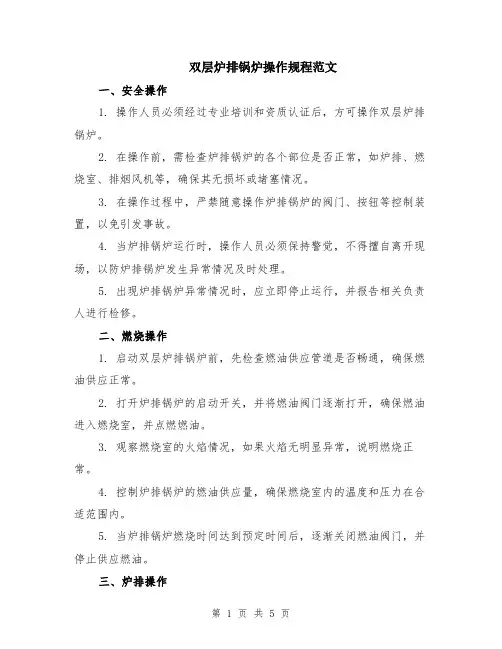 双层炉排锅炉操作规程范文

一、安全操作

1. 操作人员必须经过专业培训和资质认证后，方可操作双层炉排锅炉。

2. 在操作前，需检查炉排锅炉的各个部位是否正常，如炉排、燃烧室、排烟风机等，确保其无损坏或堵塞情况。

3. 在操作过程中，严禁随意操作炉排锅炉的阀门、按钮等控制装置，以免引发事故。

4. 当炉排锅炉运行时，操作人员必须保持警觉，不得擅自离开现场，以防炉排锅炉发生异常情况及时处理。

5. 出现炉排锅炉异常情况时，应立即停止运行，并报告相关负责人进行检修。

二、燃烧操作

1. 启动双层炉排锅炉前，先检查燃油供应管道是否畅通，确保燃油供应正常。

2. 打开炉排锅炉的启动开关，并将燃油阀门逐渐打开，确保燃油进入燃烧室，并点燃燃油。

3. 观察燃烧室的火焰情况，如果火焰无明显异常，说明燃烧正常。

4. 控制炉排锅炉的燃油供应量，确保燃烧室内的温度和压力在合适范围内。

5. 当炉排锅炉燃烧时间达到预定时间后，逐渐关闭燃油阀门，并停止供应燃油。

三、炉排操作

第 1 页 共 5 页